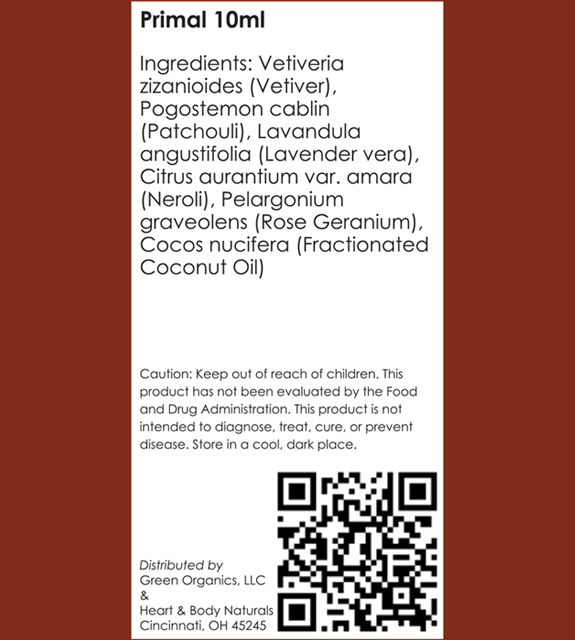 Primal 10ml

Ingredients: Vetiveria zizanioides (Vetiver), Pogostemon cablin (Patchouli), Lavandula angustifolia (Lavender vera), Citrus aurantium var. amara (Neroli), Pelargonium graveolens (Rose Geranium), Cocos nucifera (Fractionated Coconut Oil)

Caution: Keep out of reach of children. This product has not been evaluated by the Food and Drug Administration. This product is not intended to diagnose, treat, cure, or prevent disease. Store in a cool, dark place.

Distributed by
Green Organics, LLC
&
Heart & Body Naturals
Cincinnati, OH 45245